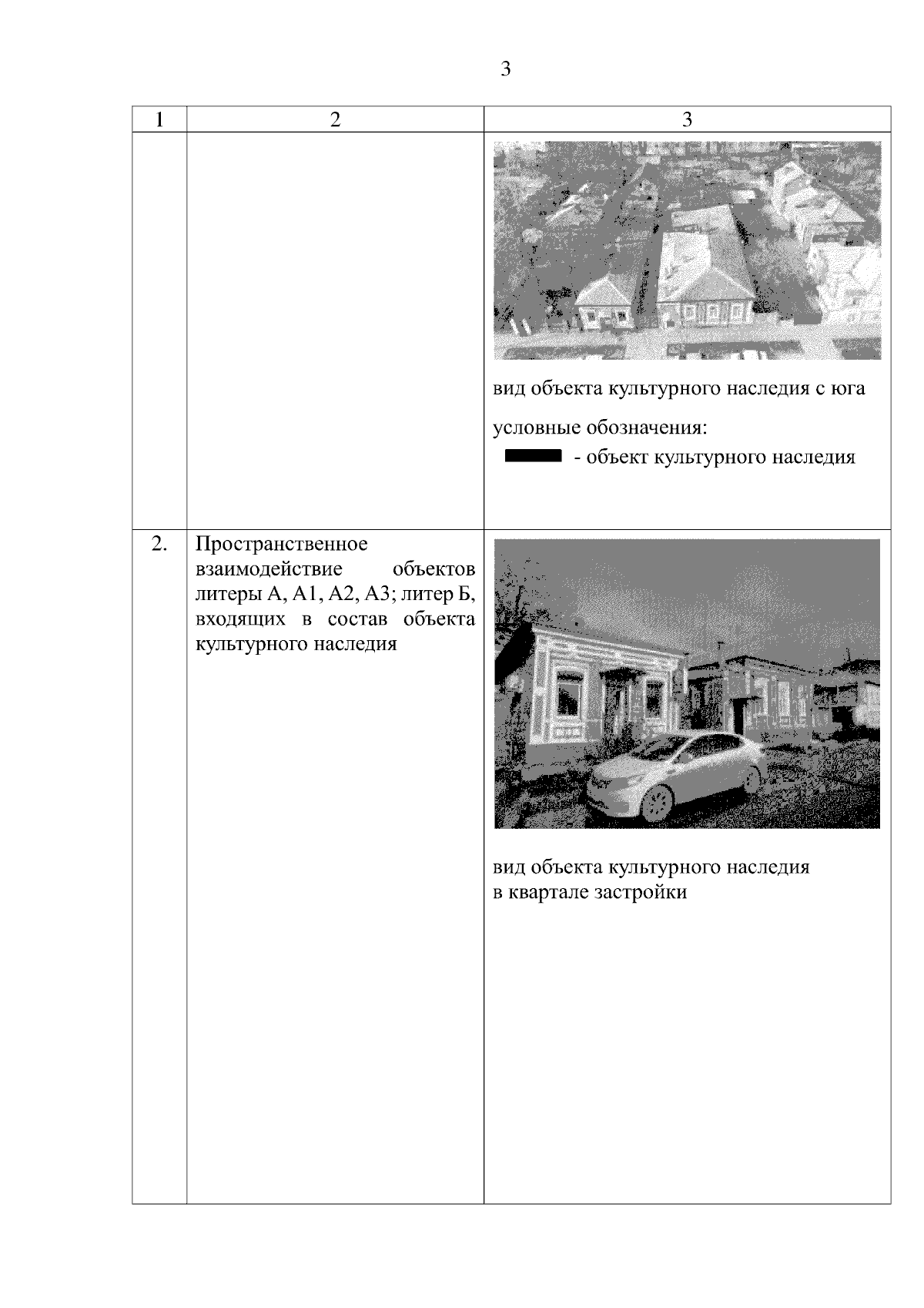 3

| 1 | 2 | 3 |
|---|---|---|
|  |  | вид объекта культурного наследия с юга условные обозначения: - объект культурного наследия |
| 2. | Пространственное взаимодействие объектов литеры А, А1, А2, А3; литер Б, входящих в состав объекта культурного наследия | вид объекта культурного наследия в квартале застройки |